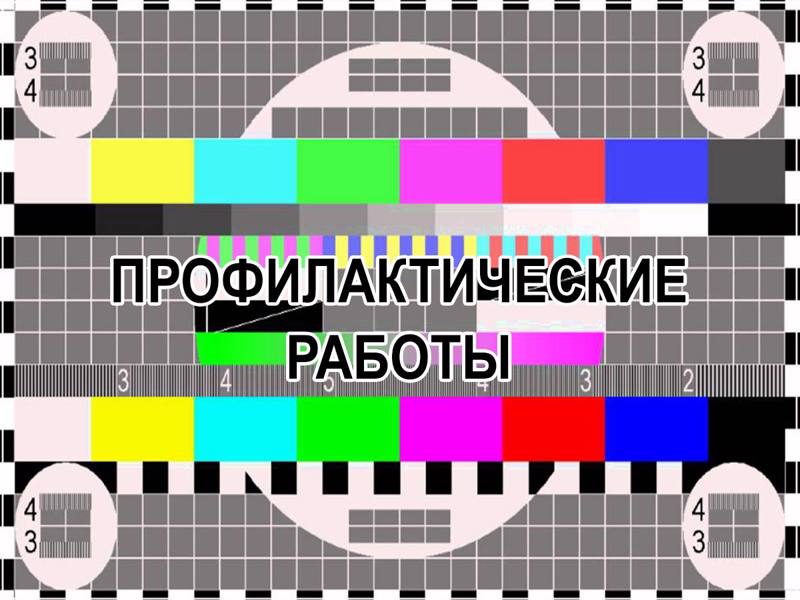 3
4

3
4

ПРОФИЛАКТИЧЕСКИЕ
РАБОТЫ

3 4 5 4 3 2

4
3

4
3